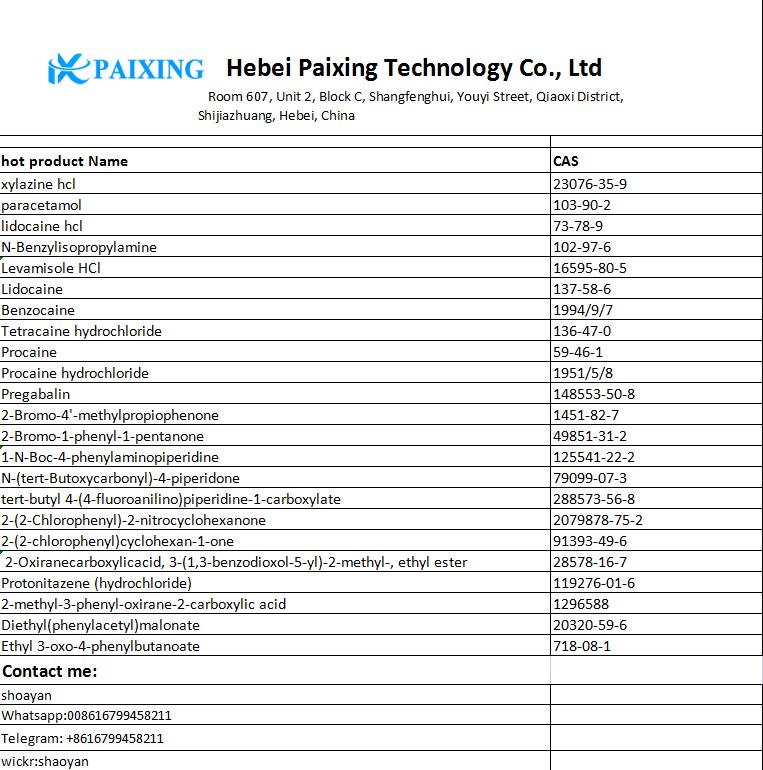 PAIXING Hebei Paixing Technology Co., Ltd

Room 607, Unit 2, Block C, Shangfenghui, Youyi Street, Qiaoxi District, Shijiazhuang, Hebei, China

| hot product Name | CAS |
|---|---|
| xylazine hcl | 23076-35-9 |
| paracetamol | 103-90-2 |
| lidocaine hcl | 73-78-9 |
| N-Benzylisopropylamine | 102-97-6 |
| Levamisole HCl | 16595-80-5 |
| Lidocaine | 137-58-6 |
| Benzocaine | 1994/9/7 |
| Tetracaine hydrochloride | 136-47-0 |
| Procaine | 59-46-1 |
| Procaine hydrochloride | 1951/5/8 |
| Pregabalin | 148553-50-8 |
| 2-Bromo-4'-methylpropiophenone | 1451-82-7 |
| 2-Bromo-1-phenyl-1-pentanone | 49851-31-2 |
| 1-N-Boc-4-phenylaminopiperidine | 125541-22-2 |
| N-(tert-Butoxycarbonyl)-4-piperidone | 79099-07-3 |
| tert-butyl 4-(4-fluoroanilino)piperidine-1-carboxylate | 288573-56-8 |
| 2-(2-Chlorophenyl)-2-nitrocyclohexanone | 2079878-75-2 |
| 2-(2-chlorophenyl)cyclohexan-1-one | 91393-49-6 |
| 2-Oxiranecarboxylicacid, 3-(1,3-benzodioxol-5-yl)-2-methyl-, ethyl ester | 28578-16-7 |
| Protonitazene (hydrochloride) | 119276-01-6 |
| 2-methyl-3-phenyl-oxirane-2-carboxylic acid | 1296588 |
| Diethyl(phenylacetyl)malonate | 20320-59-6 |
| Ethyl 3-oxo-4-phenylbutanoate | 718-08-1 |
| Contact me: | |
| shoayan | |
| Whatsapp:008616799458211 | |
| Telegram: +8616799458211 | |
| wickr:shaoyan | |